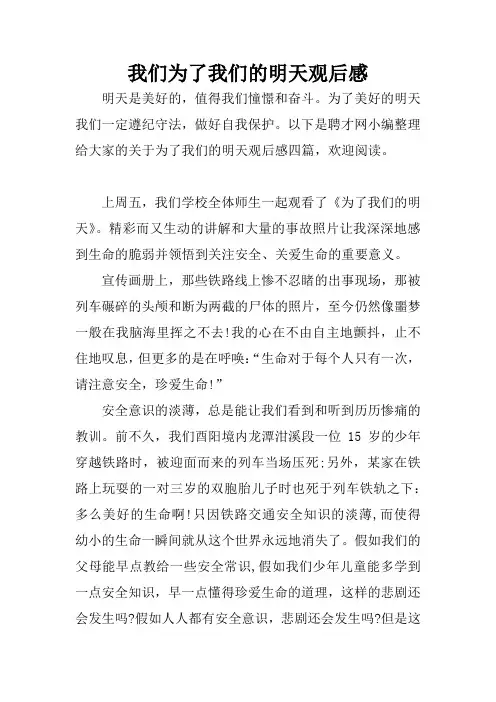 我们为了我们的明天观后感

明天是美好的，值得我们憧憬和奋斗。为了美好的明天我们一定遵纪守法，做好自我保护。以下是聘才网小编整理给大家的关于为了我们的明天观后感四篇，欢迎阅读。

上周五，我们学校全体师生一起观看了《为了我们的明天》。精彩而又生动的讲解和大量的事故照片让我深深地感到生命的脆弱并领悟到关注安全、关爱生命的重要意义。

宣传画册上，那些铁路线上惨不忍睹的出事现场，那被列车碾碎的头颅和断为两截的尸体的照片，至今仍然像噩梦一般在我脑海里挥之不去!我的心在不由自主地颤抖，止不住地叹息，但更多的是在呼唤:“生命对于每个人只有一次，请注意安全，珍爱生命!”

安全意识的淡薄，总是能让我们看到和听到历历惨痛的教训。前不久，我们酉阳境内龙潭泔溪段一位 15 岁的少年穿越铁路时，被迎面而来的列车当场压死;另外，某家在铁路上玩耍的一对三岁的双胞胎儿子时也死于列车铁轨之下:多么美好的生命啊!只因铁路交通安全知识的淡薄，而使得幼小的生命一瞬间就从这个世界永远地消失了。假如我们的父母能早点教给一些安全常识，假如我们少年儿童能多学到一点安全知识，早一点懂得珍爱生命的道理，这样的悲剧还会发生吗?假如人人都有安全意识，悲剧还会发生吗?但是这